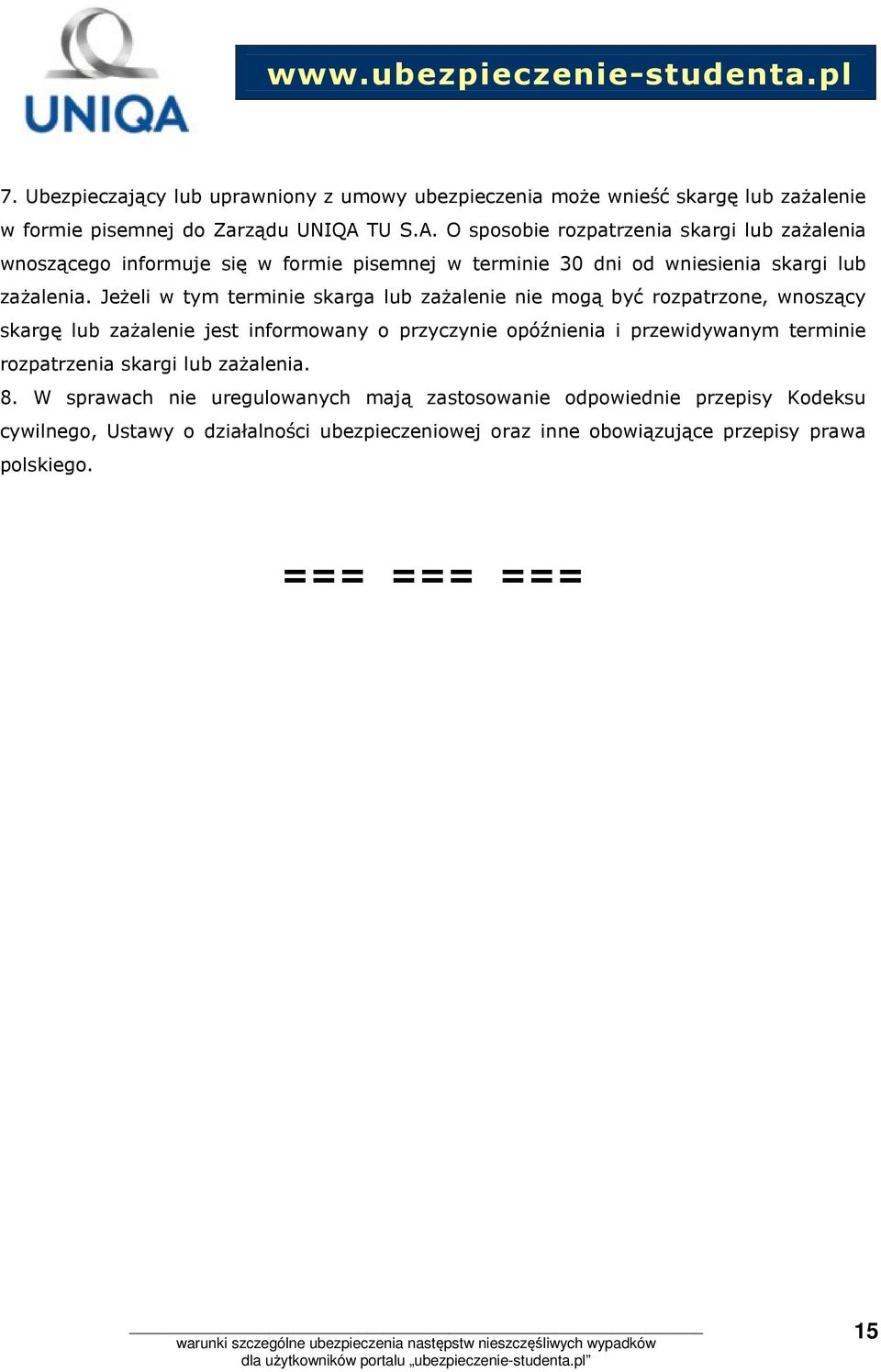 UNIQA

www.ubezpieczenie-studenta.pl

7. Ubezpieczający lub uprawniony z umowy ubezpieczenia może wnieść skargę lub zażalenie w formie pisemnej do Zarządu UNIQA TU S.A. O sposobie rozpatrzenia skargi lub zażalenia wnoszącego informuje się w formie pisemnej w terminie 30 dni od wniesienia skargi lub zażalenia. Jeżeli w tym terminie skarga lub zażalenie nie mogą być rozpatrzone, wnoszący skargę lub zażalenie jest informowany o przyczynie opóźnienia i przewidywanym terminie rozpatrzenia skargi lub zażalenia.

8. W sprawach nie uregulowanych mają zastosowanie odpowiednie przepisy Kodeksu cywilnego, Ustawy o działalności ubezpieczeniowej oraz inne obowiązujące przepisy prawa polskiego.

=== === ===

warunki szczególne ubezpieczenia następstw nieszczęśliwych wypadków dla użytkowników portalu „ubezpieczenie-studenta.pl”

15